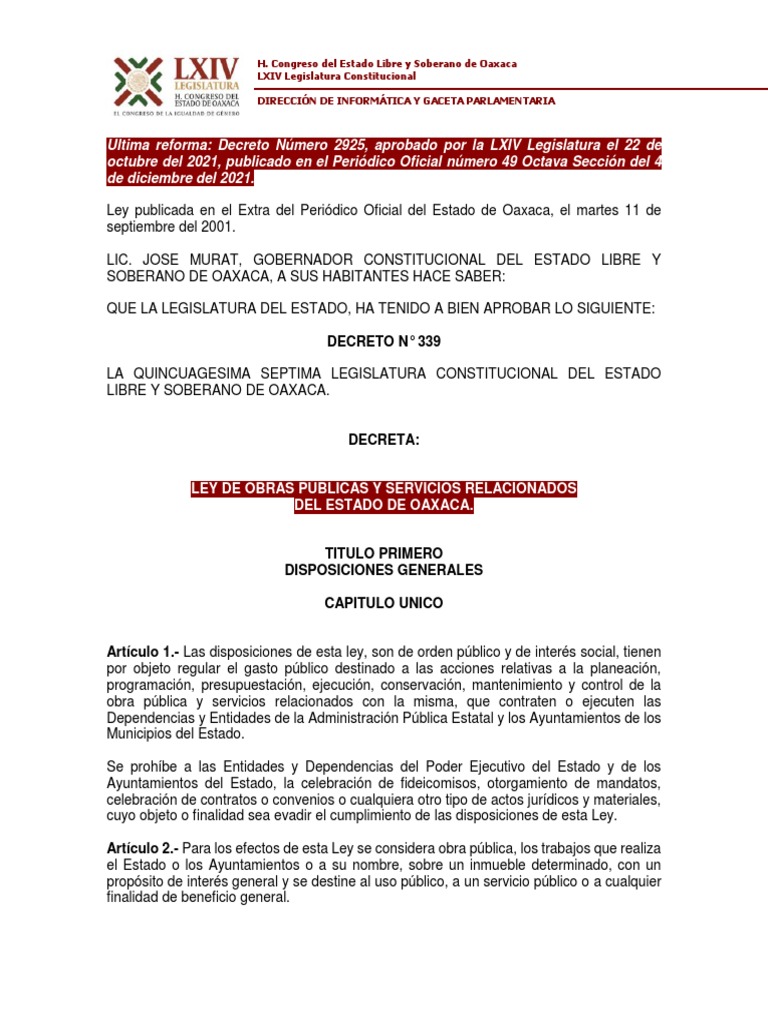 LXIV LEGISLATURA H. CONGRESO DEL ESTADO DE OAXACA
EL CONGRESO DE LA IGUALDAD DE GÉNERO

H. Congreso del Estado Libre y Soberano de Oaxaca
LXIV Legislatura Constitucional

DIRECCIÓN DE INFORMÁTICA Y GACETA PARLAMENTARIA

Ultima reforma: Decreto Número 2925, aprobado por la LXIV Legislatura el 22 de octubre del 2021, publicado en el Periódico Oficial número 49 Octava Sección del 4 de diciembre del 2021.

Ley publicada en el Extra del Periódico Oficial del Estado de Oaxaca, el martes 11 de septiembre del 2001.

LIC. JOSE MURAT, GOBERNADOR CONSTITUCIONAL DEL ESTADO LIBRE Y SOBERANO DE OAXACA, A SUS HABITANTES HACE SABER:

QUE LA LEGISLATURA DEL ESTADO, HA TENIDO A BIEN APROBAR LO SIGUIENTE:

DECRETO N° 339

LA QUINCUAGESIMA SEPTIMA LEGISLATURA CONSTITUCIONAL DEL ESTADO LIBRE Y SOBERANO DE OAXACA.

DECRETA:

LEY DE OBRAS PUBLICAS Y SERVICIOS RELACIONADOS DEL ESTADO DE OAXACA.

TITULO PRIMERO
DISPOSICIONES GENERALES

CAPITULO UNICO

Artículo 1.- Las disposiciones de esta ley, son de orden público y de interés social, tienen por objeto regular el gasto público destinado a las acciones relativas a la planeación, programación, presupuestación, ejecución, conservación, mantenimiento y control de la obra pública y servicios relacionados con la misma, que contraten o ejecuten las Dependencias y Entidades de la Administración Pública Estatal y los Ayuntamientos de los Municipios del Estado.

Se prohíbe a las Entidades y Dependencias del Poder Ejecutivo del Estado y de los Ayuntamientos del Estado, la celebración de fideicomisos, otorgamiento de mandatos, celebración de contratos o convenios o cualquiera otro tipo de actos jurídicos y materiales, cuyo objeto o finalidad sea evadir el cumplimiento de las disposiciones de esta Ley.

Artículo 2.- Para los efectos de esta Ley se considera obra pública, los trabajos que realiza el Estado o los Ayuntamientos o a su nombre, sobre un inmueble determinado, con un propósito de interés general y se destine al uso público, a un servicio público o a cualquier finalidad de beneficio general.